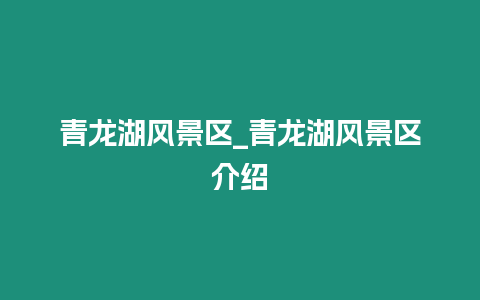 青龙湖风景区_青龙湖风景区介绍